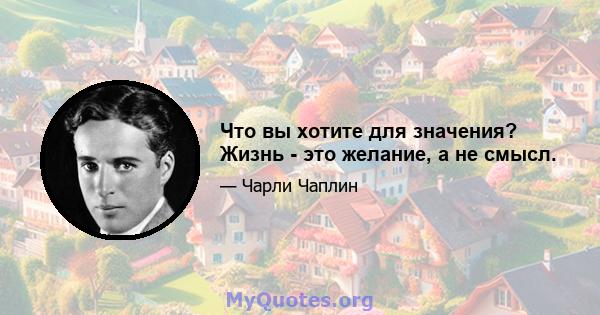 Что вы хотите для значения? Жизнь - это желание, а не смысл.

— Чарли Чаплин

MyQuotes.org